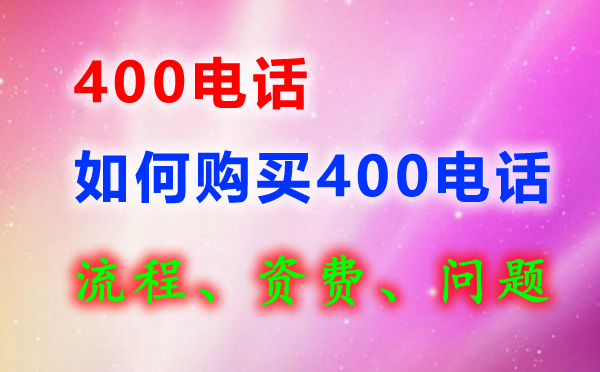 400电话

如何购买400电话

流程、资费、问题